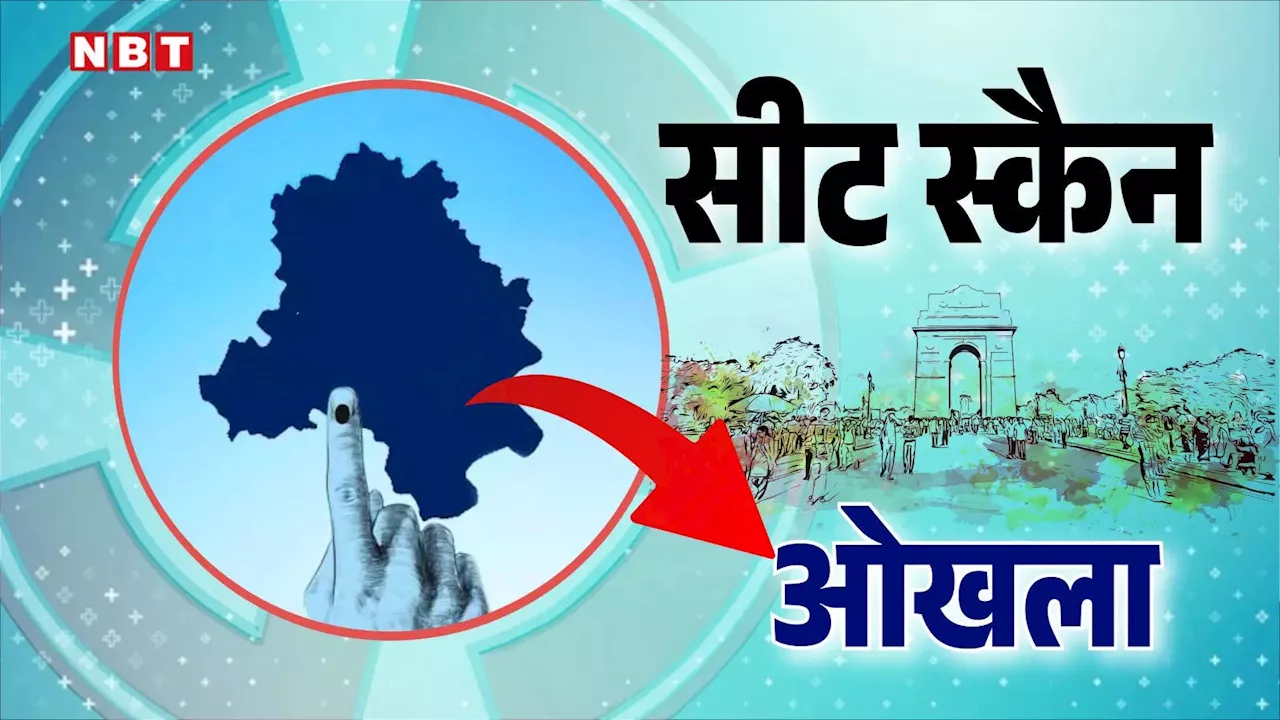 NBT

सीट स्कैन

ओखला